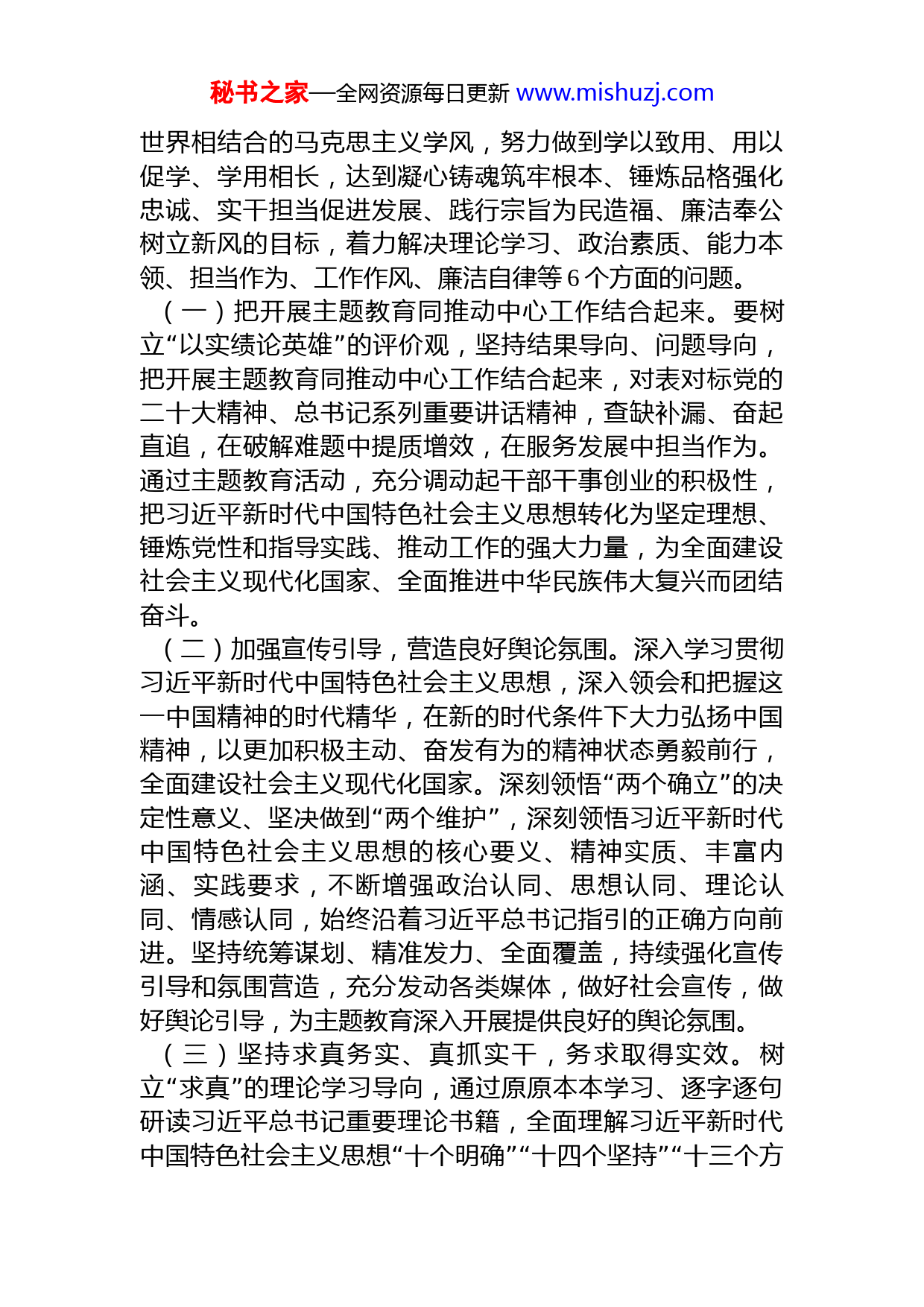 秘书之家—全网资源每日更新 www.mishuzj.com

世界相结合的马克思主义学风，努力做到学以致用、用以促学、学用相长，达到凝心铸魂筑牢根本、锤炼品格强化忠诚、实干担当促进发展、践行宗旨为民造福、廉洁奉公树立新风的目标，着力解决理论学习、政治素质、能力本领、担当作为、工作作风、廉洁自律等6个方面的问题。

（一）把开展主题教育同推动中心工作结合起来。要树立“以实绩论英雄”的评价观，坚持结果导向、问题导向，把开展主题教育同推动中心工作结合起来，对表对标党的二十大精神、总书记系列重要讲话精神，查缺补漏、奋起直追，在破解难题中提质增效，在服务发展中担当作为。通过主题教育活动，充分调动起干部干事创业的积极性，把习近平新时代中国特色社会主义思想转化为坚定理想、锤炼党性和指导实践、推动工作的强大力量，为全面建设社会主义现代化国家、全面推进中华民族伟大复兴而团结奋斗。

（二）加强宣传引导，营造良好舆论氛围。深入学习贯彻习近平新时代中国特色社会主义思想，深入领会和把握这一中国精神的时代精华，在新的时代条件下大力弘扬中国精神，以更加积极主动、奋发有为的精神状态勇毅前行，全面建设社会主义现代化国家。深刻领悟“两个确立”的决定性意义、坚决做到“两个维护”，深刻领悟习近平新时代中国特色社会主义思想的核心要义、精神实质、丰富内涵、实践要求，不断增强政治认同、思想认同、理论认同、情感认同，始终沿着习近平总书记指引的正确方向前进。坚持统筹谋划、精准发力、全面覆盖，持续强化宣传引导和氛围营造，充分发动各类媒体，做好社会宣传，做好舆论引导，为主题教育深入开展提供良好的舆论氛围。

（三）坚持求真务实、真抓实干，务求取得实效。树立“求真”的理论学习导向，通过原原本本学习、逐字逐句研读习近平总书记重要理论书籍，全面理解习近平新时代中国特色社会主义思想“十个明确”“十四个坚持”“十三个方